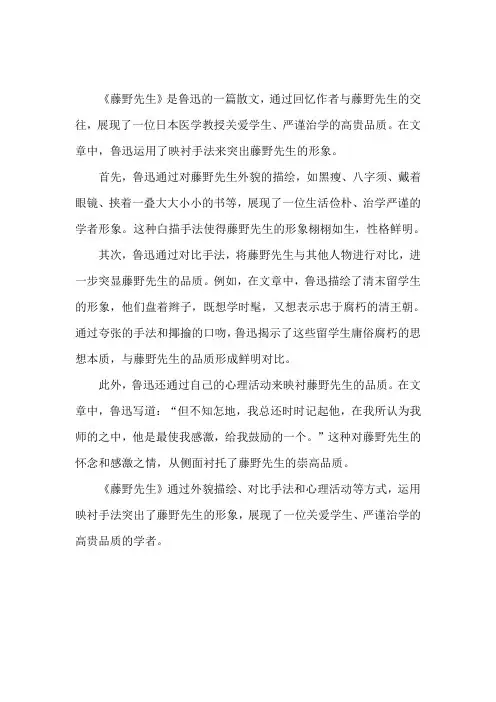 《藤野先生》是鲁迅的一篇散文，通过回忆作者与藤野先生的交往，展现了一位日本医学教授关爱学生、严谨治学的高贵品质。在文章中，鲁迅运用了映衬手法来突出藤野先生的形象。

首先，鲁迅通过对藤野先生外貌的描绘，如黑瘦、八字须、戴着眼镜、挟着一叠大大小小的书等，展现了一位生活俭朴、治学严谨的学者形象。这种白描手法使得藤野先生的形象栩栩如生，性格鲜明。

其次，鲁迅通过对比手法，将藤野先生与其他人物进行对比，进一步突显藤野先生的品质。例如，在文章中，鲁迅描绘了清末留学生的形象，他们盘着辫子，既想学时髦，又想表示忠于腐朽的清王朝。通过夸张的手法和揶揄的口吻，鲁迅揭示了这些留学生庸俗腐朽的思想本质，与藤野先生的品质形成鲜明对比。

此外，鲁迅还通过自己的心理活动来映衬藤野先生的品质。在文章中，鲁迅写道：“但不知怎地，我总还时时记起他，在我所认为我师的之中，他是最使我感激，给我鼓励的一个。”这种对藤野先生的怀念和感激之情，从侧面衬托了藤野先生的崇高品质。

《藤野先生》通过外貌描绘、对比手法和心理活动等方式，运用映衬手法突出了藤野先生的形象，展现了一位关爱学生、严谨治学的高贵品质的学者。